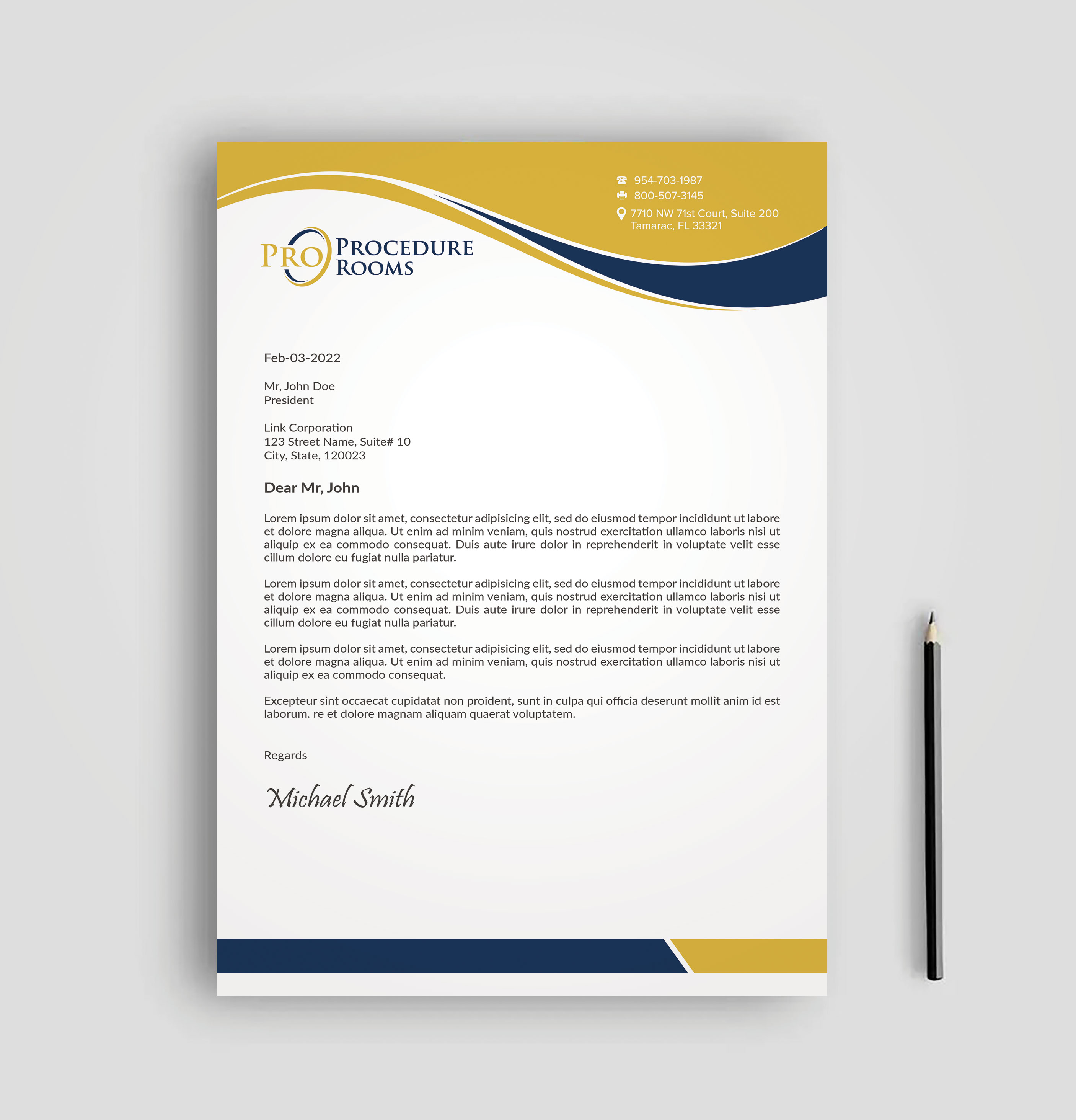 954-703-1987
800-507-3145
7710 NW 71st Court, Suite 200
Tamarac, FL 33321

PRO PROCEDURE ROOMS

Feb-03-2022

Mr, John Doe
President

Link Corporation
123 Street Name, Suite# 10
City, State, 120023

Dear Mr, John

Lorem ipsum dolor sit amet, consectetur adipisicing elit, sed do eiusmod tempor incididunt ut labore et dolore magna aliqua. Ut enim ad minim veniam, quis nostrud exercitation ullamco laboris nisi ut aliquip ex ea commodo consequat. Duis aute irure dolor in reprehenderit in voluptate velit esse cillum dolore eu fugiat nulla pariatur.

Lorem ipsum dolor sit amet, consectetur adipisicing elit, sed do eiusmod tempor incididunt ut labore et dolore magna aliqua. Ut enim ad minim veniam, quis nostrud exercitation ullamco laboris nisi ut aliquip ex ea commodo consequat. Duis aute irure dolor in reprehenderit in voluptate velit esse cillum dolore eu fugiat nulla pariatur.

Lorem ipsum dolor sit amet, consectetur adipisicing elit, sed do eiusmod tempor incididunt ut labore et dolore magna aliqua. Ut enim ad minim veniam, quis nostrud exercitation ullamco laboris nisi ut aliquip ex ea commodo consequat.

Excepteur sint occaecat cupidatat non proident, sunt in culpa qui officia deserunt mollit anim id est laborum. re et dolore magnam aliquam quaerat voluptatem.

Regards

Michael Smith